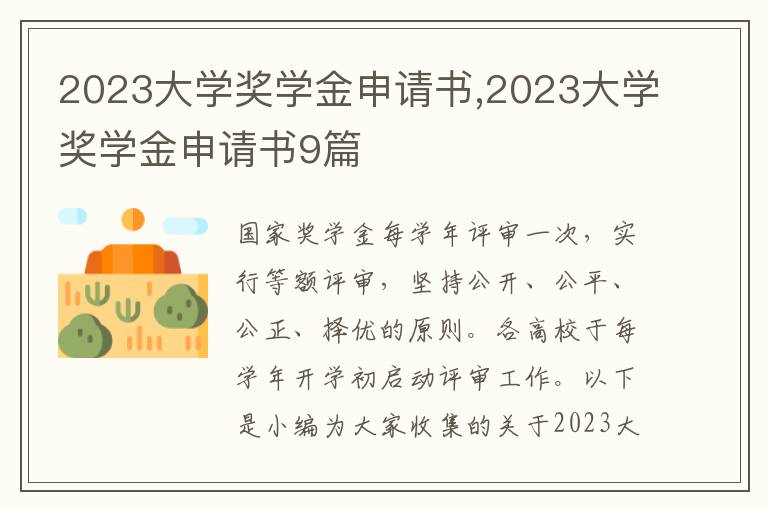 2023大学奖学金申请书,2023大学奖学金申请书9篇

国家奖学金每学年评审一次，实行等额评审，坚持公开、公平、公正、择优的原则。各高校于每学年开学初启动评审工作。以下是小编为大家收集的关于2023大